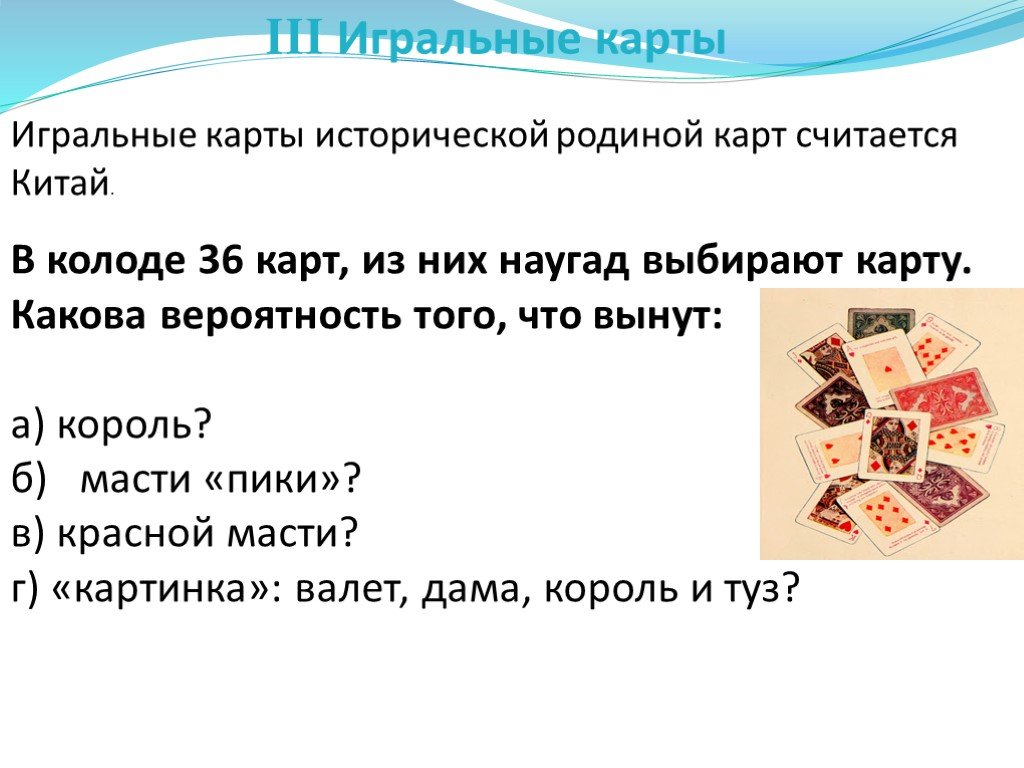 III Игральные карты

Игральные карты исторической родиной карт считается Китай.

В колоде 36 карт, из них наугад выбирают карту. Какова вероятность того, что вынут:

а) король?
б) масти «пики»?
в) красной масти?
г) «картинка»: валет, дама, король и туз?